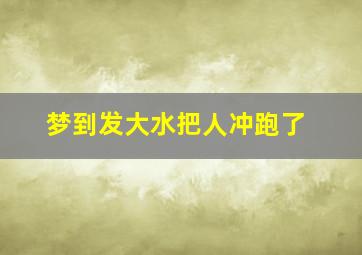 梦到发大水把人冲跑了